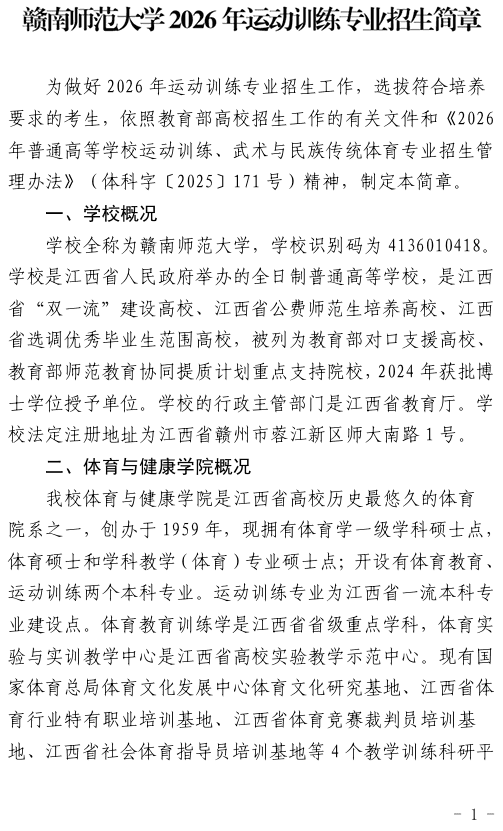 赣南师范大学 2026 年运动训练专业招生简章

为做好 2026 年运动训练专业招生工作，选拔符合培养要求的考生，依照教育部高校招生工作的有关文件和《2026 年普通高等学校运动训练、武术与民族传统体育专业招生管理办法》（体科字〔2025〕171 号）精神，制定本简章。

一、学校概况

学校全称为赣南师范大学，学校识别码为 4136010418。学校是江西省人民政府举办的全日制普通高等学校，是江西省“双一流”建设高校、江西省公费师范生培养高校、江西省选调优秀毕业生范围高校，被列为教育部对口支援高校、教育部师范教育协同提质计划重点支持院校，2024 年获批博士学位授予单位。学校的行政主管部门是江西省教育厅。学校法定注册地址为江西省赣州市蓉江新区师大南路 1 号。

二、体育与健康学院概况

我校体育与健康学院是江西省高校历史最悠久的体育院系之一，创办于 1959 年，现拥有体育学一级学科硕士点，体育硕士和学科教学（体育）专业硕士点；开设有体育教育、运动训练两个本科专业。运动训练专业为江西省一流本科专业建设点。体育教育训练学是江西省省级重点学科，体育实验与实训教学中心是江西省高校实验教学示范中心。现有国家体育总局体育文化发展中心体育文化研究基地、江西省体育行业特有职业培训基地、江西省体育竞赛裁判员培训基地、江西省社会体育指导员培训基地等 4 个教学训练科研平

－ 1 －